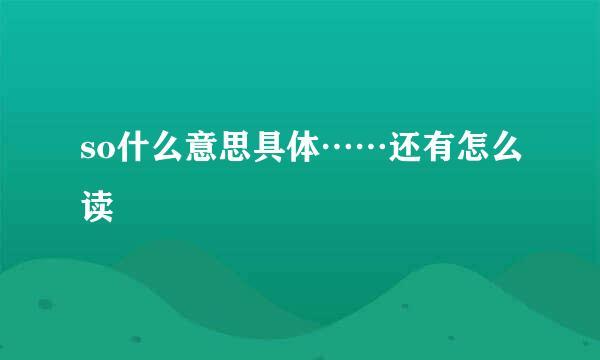 so什么意思具体……还有怎么读